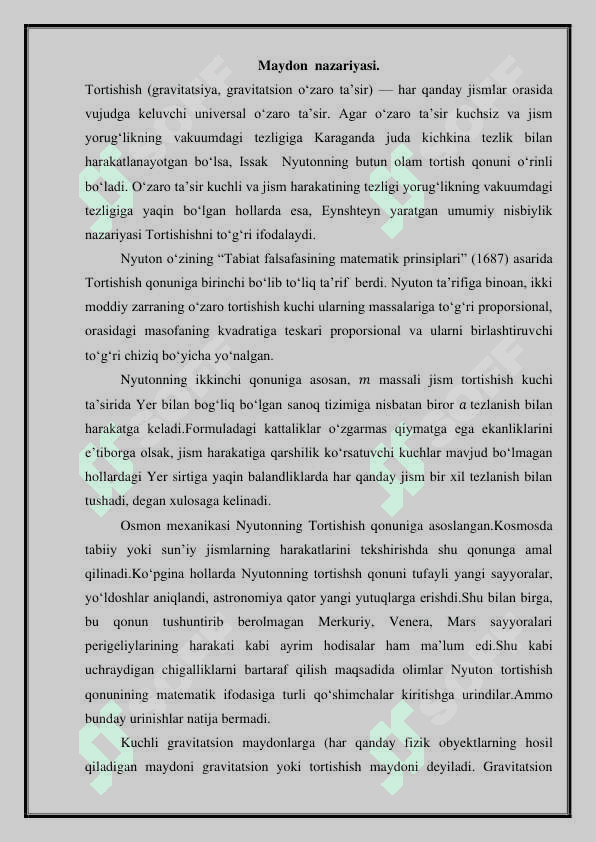 Maydon nazariyasi.

Tortishish (gravitatsiya, gravitatsion o‘zaro ta’sir) — har qanday jismlar orasida vujudga keluvchi universal o‘zaro ta’sir. Agar o‘zaro ta’sir kuchsiz va jism yorug‘likning vakuumdagi tezligiga Karaganda juda kichkina tezlik bilan harakatlanayotgan bo‘lsa, Issak Nyutonning butun olam tortish qonuni o‘rinli bo‘ladi. O‘zaro ta’sir kuchli va jism harakatining tezligi yorug‘likning vakuumdagi tezligiga yaqin bo‘lgan hollarda esa, Eynshteyn yaratgan umumiy nisbiylik nazariyasi Tortishishni to‘g‘ri ifodalaydi.

Nyuton o‘zining “Tabiat falsafasining matematik prinsiplari” (1687) asarida Tortishish qonuniga birinchi bo‘lib to‘liq ta’rif berdi. Nyuton ta’rifiga binoan, ikki moddiy zarraning o‘zaro tortishish kuchi ularning massalariga to‘g‘ri proporsional, orasidagi masofaning kvadratiga teskari proporsional va ularni birlashtiruvchi to‘g‘ri chiziq bo‘yicha yo‘nalgan.

Nyutonning ikkinchi qonuniga asosan, $m$ massali jism tortishish kuchi ta’sirida Yer bilan bog‘liq bo‘lgan sanoq tizimiga nisbatan biror $a$ tezlanish bilan harakatga keladi.Formuladagi kattaliklar o‘zgarmas qiymatga ega ekanliklarini e’tiborga olsak, jism harakatiga qarshilik ko‘rsatuvchi kuchlar mavjud bo‘lmagan hollardagi Yer sirtiga yaqin balandliklarda har qanday jism bir xil tezlanish bilan tushadi, degan xulosaga kelinadi.

Osmon mexanikasi Nyutonning Tortishish qonuniga asoslangan.Kosmosda tabiiy yoki sun’iy jismlarning harakatlarini tekshirishda shu qonunga amal qilinadi.Ko‘pgina hollarda Nyutonning tortishsh qonuni tufayli yangi sayyoralar, yo‘ldoshlar aniqlandi, astronomiya qator yangi yutuqlarga erishdi.Shu bilan birga, bu qonun tushuntirib berolmagan Merkuriy, Venera, Mars sayyoralari perigeliylarining harakati kabi ayrim hodisalar ham ma’lum edi.Shu kabi uchraydigan chigalliklarni bartaraf qilish maqsadida olimlar Nyuton tortishish qonunining matematik ifodasiga turli qo‘shimchalar kiritishga urindilar.Ammo bunday urinishlar natija bermadi.

Kuchli gravitatsion maydonlarga (har qanday fizik obyektlarning hosil qiladigan maydoni gravitatsion yoki tortishish maydoni deyiladi. Gravitatsion